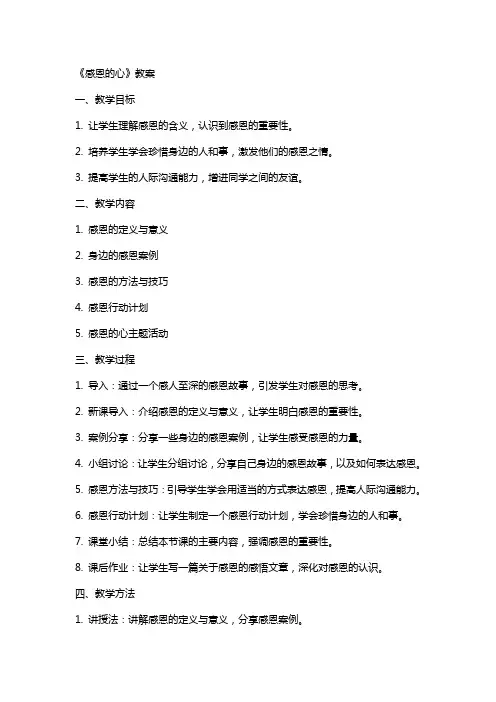 《感恩的心》教案

一、教学目标

1. 让学生理解感恩的含义，认识到感恩的重要性。

2. 培养学生学会珍惜身边的人和事，激发他们的感恩之情。

3. 提高学生的人际沟通能力，增进同学之间的友谊。

二、教学内容

1. 感恩的定义与意义

2. 身边的感恩案例

3. 感恩的方法与技巧

4. 感恩行动计划

5. 感恩的心主题活动

三、教学过程

1. 导入：通过一个感人至深的感恩故事，引发学生对感恩的思考。

2. 新课导入：介绍感恩的定义与意义，让学生明白感恩的重要性。

3. 案例分享：分享一些身边的感恩案例，让学生感受感恩的力量。

4. 小组讨论：让学生分组讨论，分享自己身边的感恩故事，以及如何表达感恩。

5. 感恩方法与技巧：引导学生学会用适当的方式表达感恩，提高人际沟通能力。

6. 感恩行动计划：让学生制定一个感恩行动计划，学会珍惜身边的人和事。

7. 课堂小结：总结本节课的主要内容，强调感恩的重要性。

8. 课后作业：让学生写一篇关于感恩的感悟文章，深化对感恩的认识。

四、教学方法

1. 讲授法：讲解感恩的定义与意义，分享感恩案例。